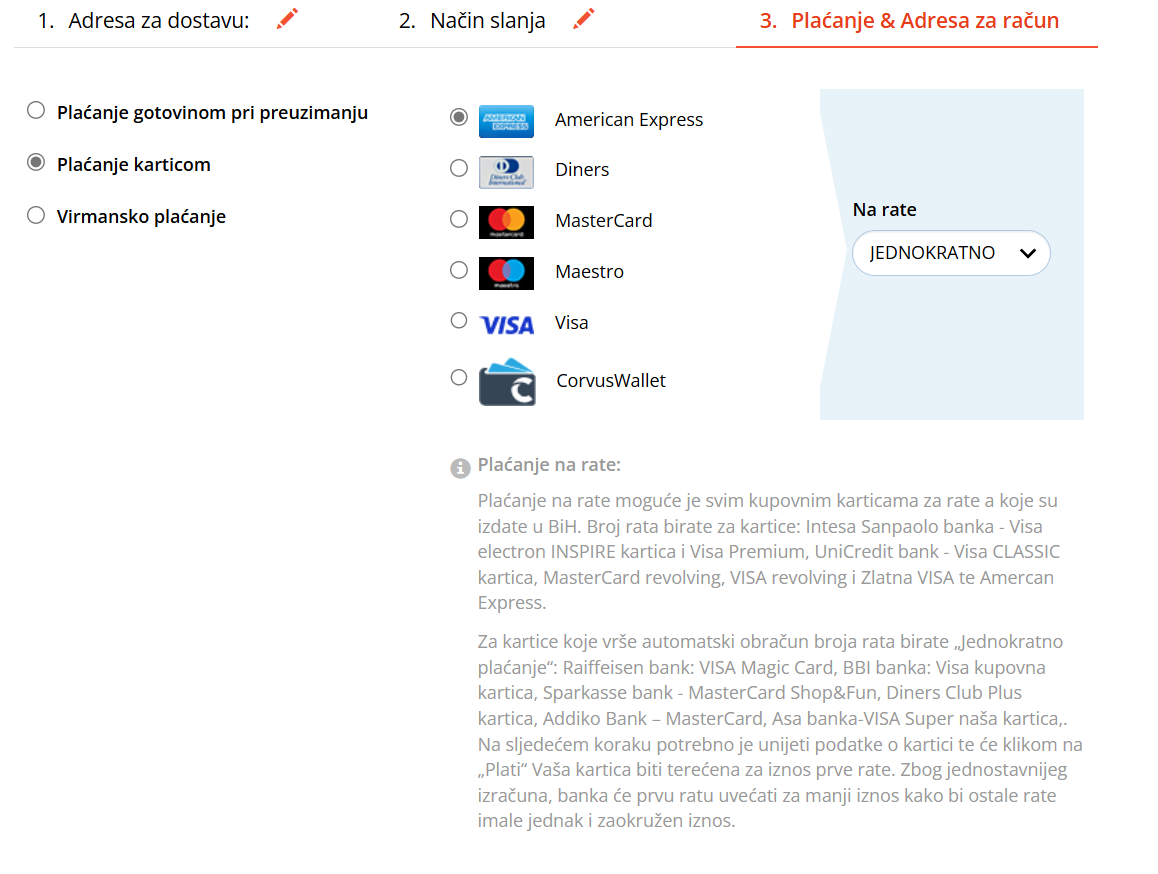 1. Adresa za dostavu:
2. Način slanja
3. Plaćanje & Adresa za račun

Plaćanje gotovinom pri preuzimanju
Plaćanje karticom
Virmansko plaćanje

AMERICAN EXPRESS American Express
Diners Club International Diners
mastercard MasterCard
maestro Maestro
VISA Visa
CorvusWallet

Na rate
JEDNOKRATNO

Plaćanje na rate:
Plaćanje na rate moguće je svim kupovnim karticama za rate a koje su izdate u BiH. Broj rata birate za kartice: Intesa Sanpaolo banka - Visa electron INSPIRE kartica i Visa Premium, UniCredit bank - Visa CLASSIC kartica, MasterCard revolving, VISA revolving i Zlatna VISA te Amercan Express.

Za kartice koje vrše automatski obračun broja rata birate „Jednokratno plaćanje“: Raiffeisen bank: VISA Magic Card, BBI banka: Visa kupovna kartica, Sparkasse bank - MasterCard Shop&Fun, Diners Club Plus kartica, Addiko Bank – MasterCard, Asa banka-VISA Super naša kartica,. Na sljedećem koraku potrebno je unijeti podatke o kartici te će klikom na „Plati“ Vaša kartica biti terećena za iznos prve rate. Zbog jednostavnijeg izračuna, banka će prvu ratu uvećati za manji iznos kako bi ostale rate imale jednak i zaokružen iznos.